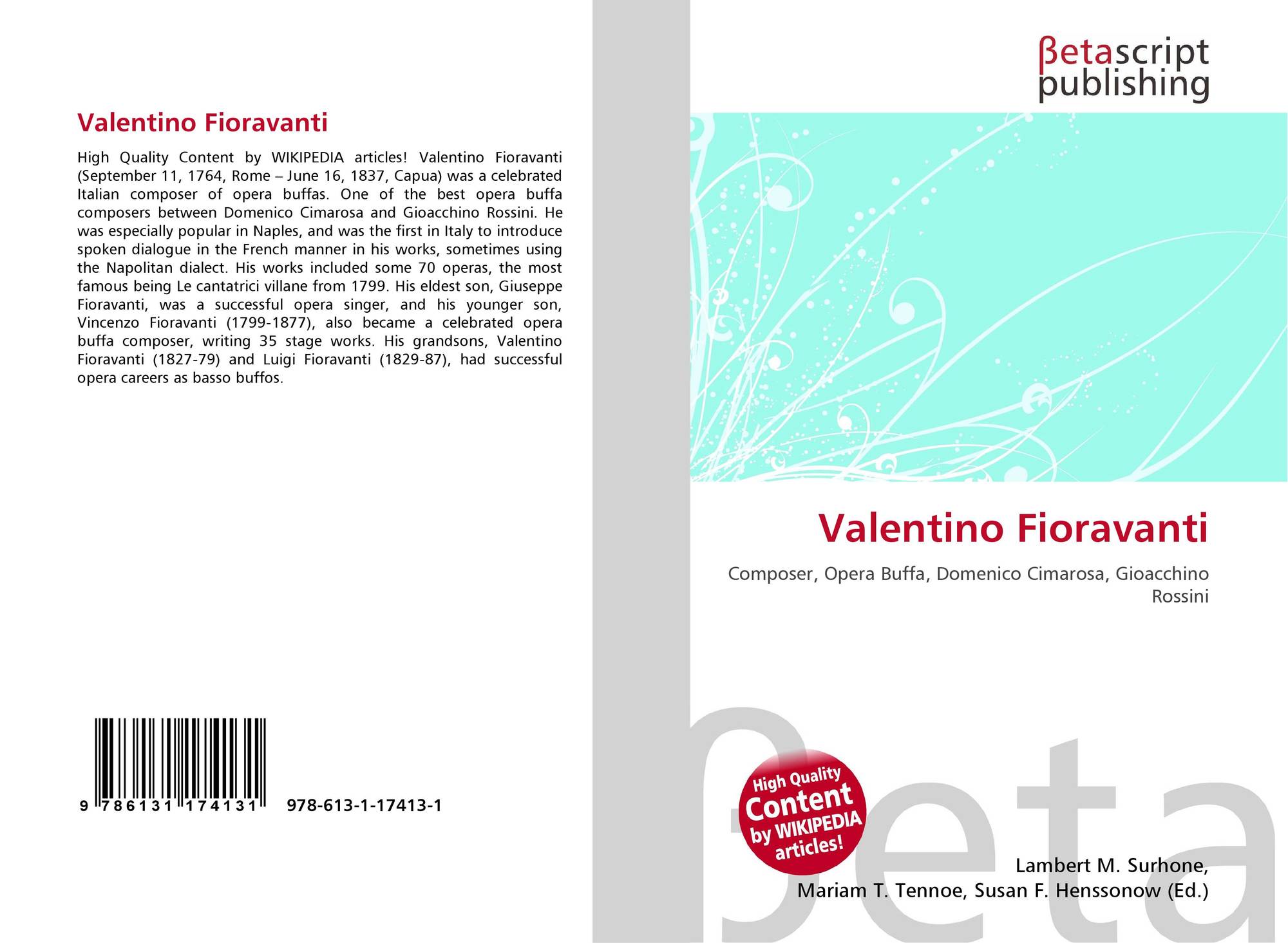 Valentino Fioravanti

High Quality Content by WIKIPEDIA articles! Valentino Fioravanti (September 11, 1764, Rome – June 16, 1837, Capua) was a celebrated Italian composer of opera buffas. One of the best opera buffa composers between Domenico Cimarosa and Gioacchino Rossini. He was especially popular in Naples, and was the first in Italy to introduce spoken dialogue in the French manner in his works, sometimes using the Napolitan dialect. His works included some 70 operas, the most famous being Le cantatrici villane from 1799. His eldest son, Giuseppe Fioravanti, was a successful opera singer, and his younger son, Vincenzo Fioravanti (1799-1877), also became a celebrated opera buffa composer, writing 35 stage works. His grandsons, Valentino Fioravanti (1827-79) and Luigi Fioravanti (1829-87), had successful opera careers as basso buffos.

9 786131 174131 978-613-1-17413-1

βetascript publishing

Valentino Fioravanti

Composer, Opera Buffa, Domenico Cimarosa, Gioacchino Rossini

High Quality Content by WIKIPEDIA articles!

Lambert M. Surhone,
Mariam T. Tennoe, Susan F. Henssonow (Ed.)

βeta